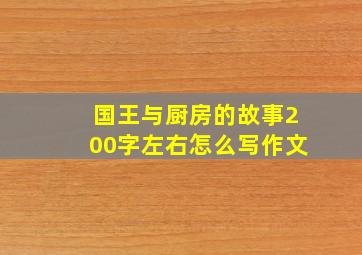 国王与厨房的故事200字左右怎么写作文